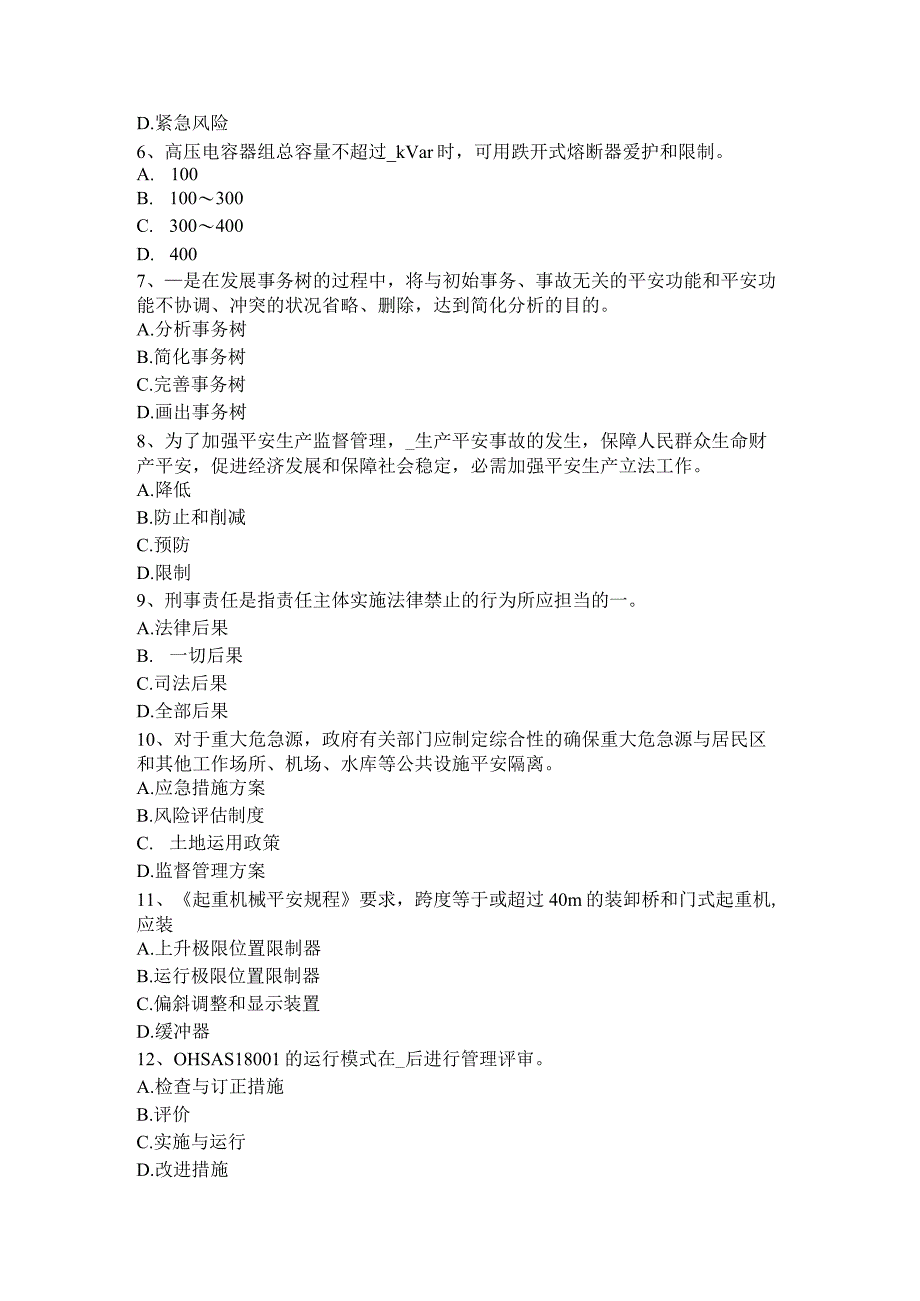 D.紧急风险
6、高压电容器组总容量不超过_kVar 时，可用跌开式熔断器爱护和限制。
A. 100
B. 100～300
C. 300～400
D. 400
7、—是在发展事务树的过程中，将与初始事务、事故无关的平安功能和平安功能不协调、冲突的状况省略、删除，达到简化分析的目的。
A.分析事务树
B.简化事务树
C.完善事务树
D.画出事务树
8、为了加强平安生产监督管理，_生产平安事故的发生，保障人民群众生命财产平安，促进经济发展和保障社会稳定，必需加强平安生产立法工作。
A.降低
B.防止和削减
C.预防
D.限制
9、刑事责任是指责任主体实施法律禁止的行为所应担当的一。
A.法律后果
B. 一切后果
C.司法后果
D.全部后果
10、对于重大危急源，政府有关部门应制定综合性的确保重大危急源与居民区和其他工作场所、机场、水库等公共设施平安隔离。
A.应急措施方案
B.风险评估制度
C. 土地运用政策
D.监督管理方案
11、《起重机械平安规程》要求，跨度等于或超过 40m 的装卸桥和门式起重机,应装
A.上升极限位置限制器
B.运行极限位置限制器
C.偏斜调整和显示装置
D.缓冲器
12、OHSAS18001 的运行模式在_后进行管理评审。
A.检查与订正措施
B.评价
C.实施与运行
D.改进措施